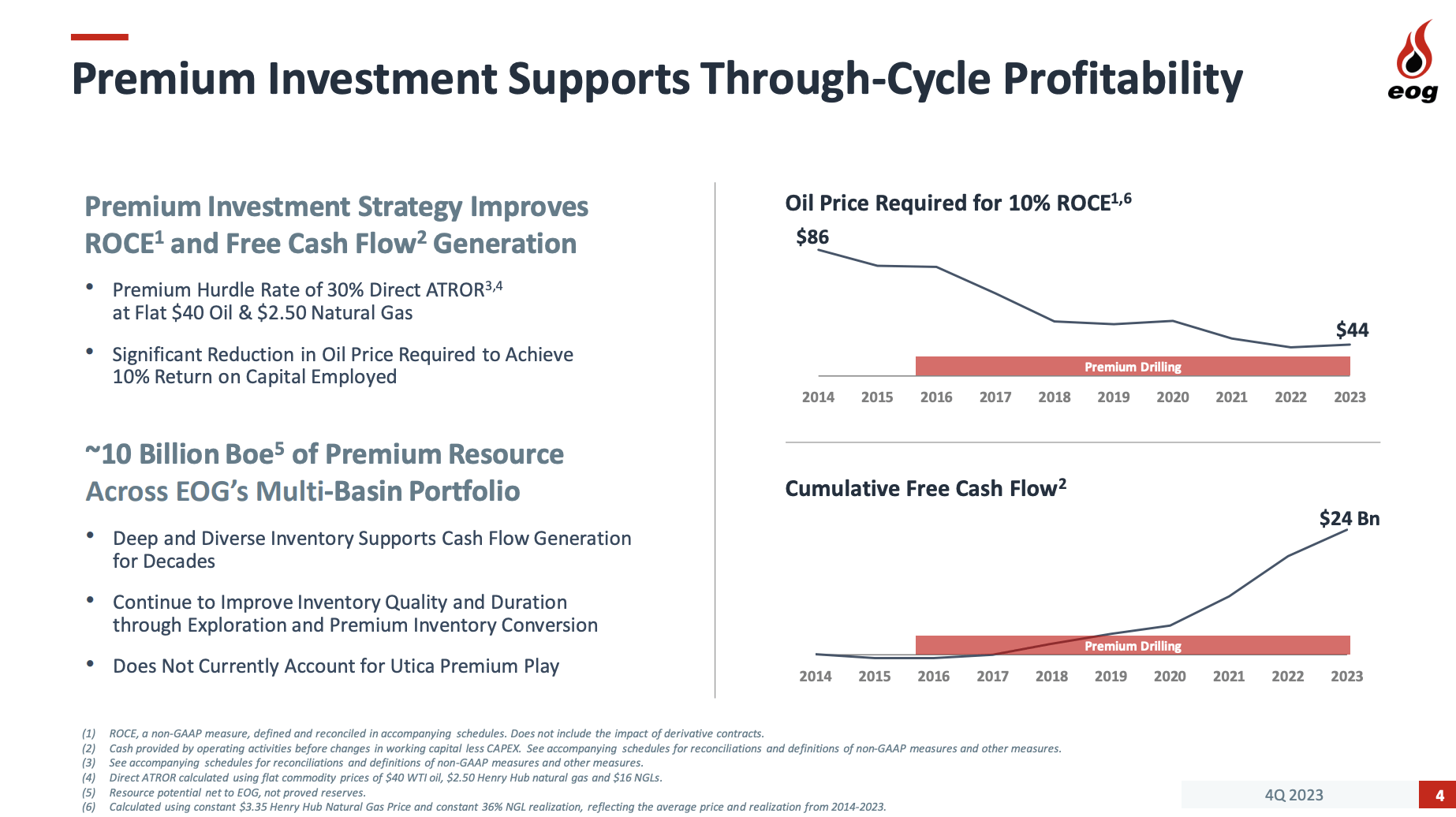 Premium Investment Supports Through-Cycle Profitability

eog

Premium Investment Strategy Improves ROCE$^{1}$ and Free Cash Flow$^{2}$ Generation

• Premium Hurdle Rate of 30% Direct ATROR$^{3,4}$ at Flat $40 Oil & $2.50 Natural Gas

• Significant Reduction in Oil Price Required to Achieve 10% Return on Capital Employed

~10 Billion Boe$^{5}$ of Premium Resource Across EOG's Multi-Basin Portfolio

• Deep and Diverse Inventory Supports Cash Flow Generation for Decades

• Continue to Improve Inventory Quality and Duration through Exploration and Premium Inventory Conversion

• Does Not Currently Account for Utica Premium Play

Oil Price Required for 10% ROCE$^{1,6}$

$86

$44

Premium Drilling

2014 2015 2016 2017 2018 2019 2020 2021 2022 2023

Cumulative Free Cash Flow$^{2}$

$24 Bn

Premium Drilling

2014 2015 2016 2017 2018 2019 2020 2021 2022 2023

(1) ROCE, a non-GAAP measure, defined and reconciled in accompanying schedules. Does not include the impact of derivative contracts.
(2) Cash provided by operating activities before changes in working capital less CAPEX. See accompanying schedules for reconciliations and definitions of non-GAAP measures and other measures.
(3) See accompanying schedules for reconciliations and definitions of non-GAAP measures and other measures.
(4) Direct ATROR calculated using flat commodity prices of $40 WTI oil, $2.50 Henry Hub natural gas and $16 NGLs.
(5) Resource potential net to EOG, not proved reserves.
(6) Calculated using constant $3.35 Henry Hub Natural Gas Price and constant 36% NGL realization, reflecting the average price and realization from 2014-2023.

4Q 2023

4